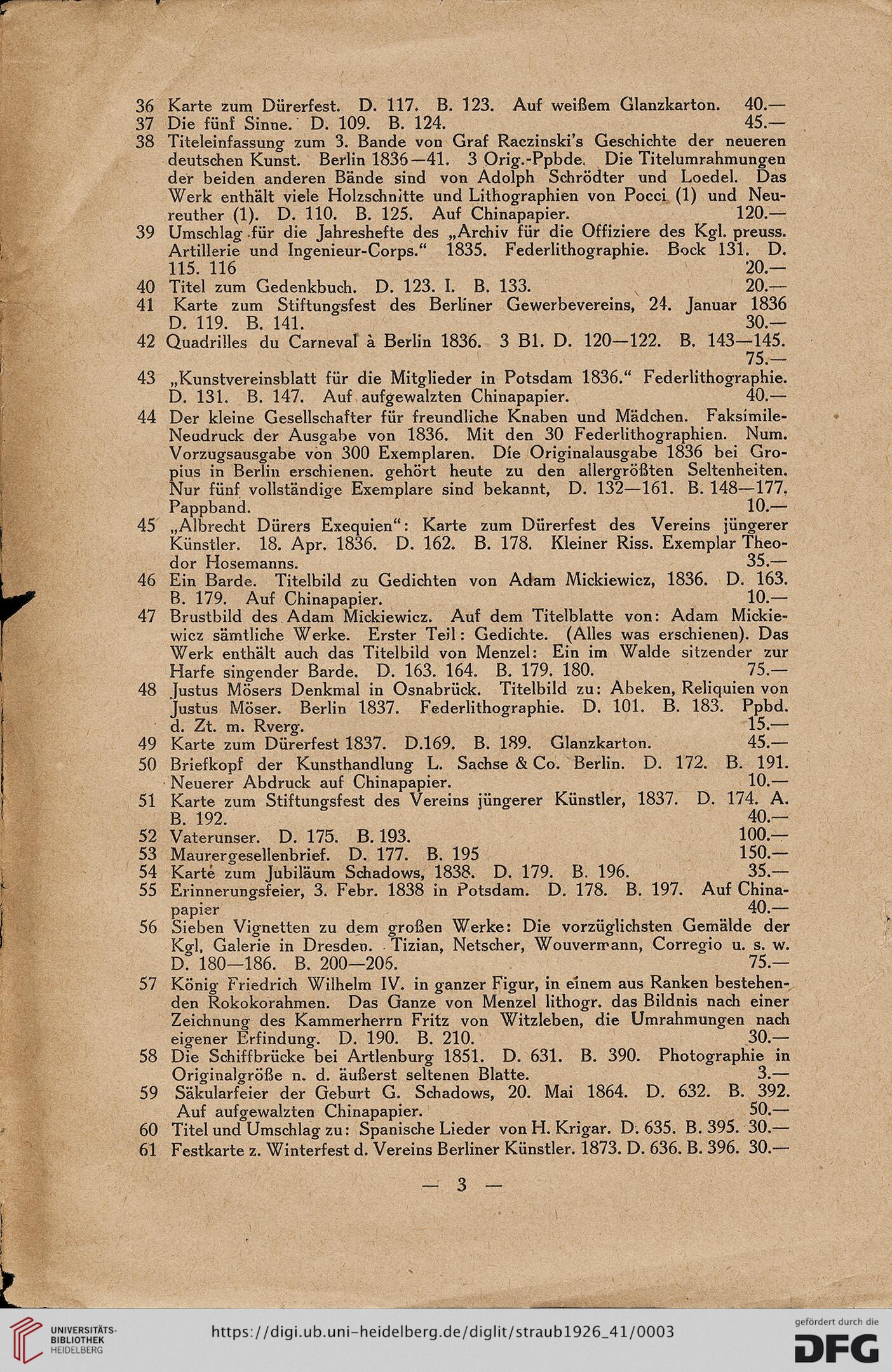 36 Karte zum Dürerfest. D. 117. B. 123. Auf weißem Glanzkarton. 40.—
37 Die fünf Sinne. D. 109. B. 124. 45.—
38 Titeleinfassung zum 3. Bande von Graf Raczinski's Geschichte der neueren deutschen Kunst. Berlin 1836—41. 3 Orig.-Ppbde. Die Titelumrahmungen der beiden anderen Bände sind von Adolph Schrödter und Loedel. Das Werk enthält viele Holzschnitte und Lithographien von Pocci (1) und Neureuther (1). D. 110. B. 125. Auf Chinapapier. 120.—
39 Umschlag für die Jahreshefte des „Archiv für die Offiziere des Kgl. preuss. Artillerie und Ingenieur-Corps." 1835. Federlithographie. Bock 131. D. 115. 116 20.—
40 Titel zum Gedenkbuch. D. 123. I. B. 133. 20.—
41 Karte zum Stiftungsfest des Berliner Gewerbevereins, 24. Januar 1836 D. 119. B. 141. 30.—
42 Quadrilles du Carneval à Berlin 1836. 3 Bl. D. 120—122. B. 143—145. 75.—
43 „Kunstvereinsblatt für die Mitglieder in Potsdam 1836." Federlithographie. D. 131. B. 147. Auf aufgewalzten Chinapapier. 40.—
44 Der kleine Gesellschafter für freundliche Knaben und Mädchen. Faksimile-Neudruck der Ausgabe von 1836. Mit den 30 Federlithographien. Num. Vorzugsausgabe von 300 Exemplaren. Die Originalausgabe 1836 bei Gropius in Berlin erschienen. gehört heute zu den allergrößten Seltenheiten. Nur fünf vollständige Exemplare sind bekannt, D. 132—161. B. 148—177. Pappband. 10.—
45 „Albrecht Dürers Exequien": Karte zum Dürerfest des Vereins jüngerer Künstler. 18. Apr. 1836. D. 162. B. 178. Kleiner Riss. Exemplar Theodor Hosemanns. 35.—
46 Ein Barde. Titelbild zu Gedichten von Adam Mickiewicz, 1836. D. 163. B. 179. Auf Chinapapier. 10.—
47 Brustbild des Adam Mickiewicz. Auf dem Titelblatte von: Adam Mickiewicz sämtliche Werke. Erster Teil: Gedichte. (Alles was erschienen). Das Werk enthält auch das Titelbild von Menzel: Ein im Walde sitzender zur Harfe singender Barde. D. 163. 164. B. 179. 180. 75.—
48 Justus Mösers Denkmal in Osnabrück. Titelbild zu: Abeken, Reliquien von Justus Möser. Berlin 1837. Federlithographie. D. 101. B. 183. Ppbd. d. Zt. m. Rverg. 15.—
49 Karte zum Dürerfest 1837. D.169. B. 189. Glanzkarton. 45.—
50 Briefkopf der Kunsthandlung L. Sachse & Co. Berlin. D. 172. B. 191. Neuerer Abdruck auf Chinapapier. 10.—
51 Karte zum Stiftungsfest des Vereins jüngerer Künstler, 1837. D. 174. A. B. 192. 40.—
52 Vaterunser. D. 175. B. 193. 100.—
53 Maurergesellenbrief. D. 177. B. 195 150.—
54 Karte zum Jubiläum Schadows, 1838. D. 179. B. 196. 35.—
55 Erinnerungsfeier, 3. Febr. 1838 in Potsdam. D. 178. B. 197. Auf Chinapapier 40.—
56 Sieben Vignetten zu dem großen Werke: Die vorzüglichsten Gemälde der Kgl. Galerie in Dresden. Tizian, Netscher, Wouvermann, Corregio u. s. w. D. 180—186. B. 200—206. 75.—
57 König Friedrich Wilhelm IV. in ganzer Figur, in einem aus Ranken bestehenden Rokokorahmen. Das Ganze von Menzel lithogr. das Bildnis nach einer Zeichnung des Kammerherrn Fritz von Witzleben, die Umrahmungen nach eigener Erfindung. D. 190. B. 210. 30.—
58 Die Schiffbrücke bei Artlenburg 1851. D. 631. B. 390. Photographie in Originalgröße n. d. äußerst seltenen Blatte. 3.—
59 Säkularfeier der Geburt G. Schadows, 20. Mai 1864. D. 632. B. 392. Auf aufgewalzten Chinapapier. 50.—
60 Titel und Umschlag zu: Spanische Lieder von H. Krigar. D. 635. B. 395. 30.—
61 Festkarte z. Winterfest d. Vereins Berliner Künstler. 1873. D. 636. B. 396. 30.—

— 3 —

UNIVERSITÄTS-BIBLIOTHEK HEIDELBERG
https://digi.ub.uni-heidelberg.de/diglit/straub1926_41/0003
gefördert durch die DFG